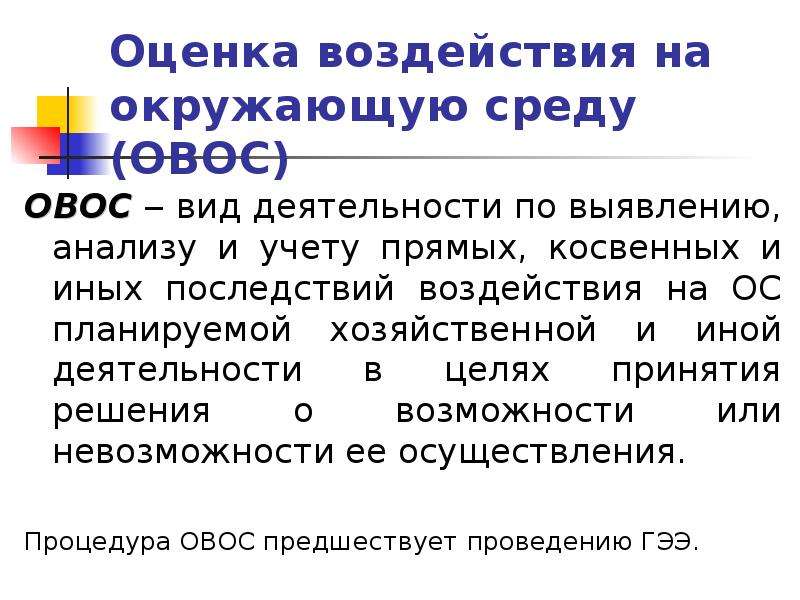 Оценка воздействия на окружающую среду (ОВОС)

ОВОС – вид деятельности по выявлению, анализу и учету прямых, косвенных и иных последствий воздействия на ОС планируемой хозяйственной и иной деятельности в целях принятия решения о возможности или невозможности ее осуществления.

Процедура ОВОС предшествует проведению ГЭЭ.